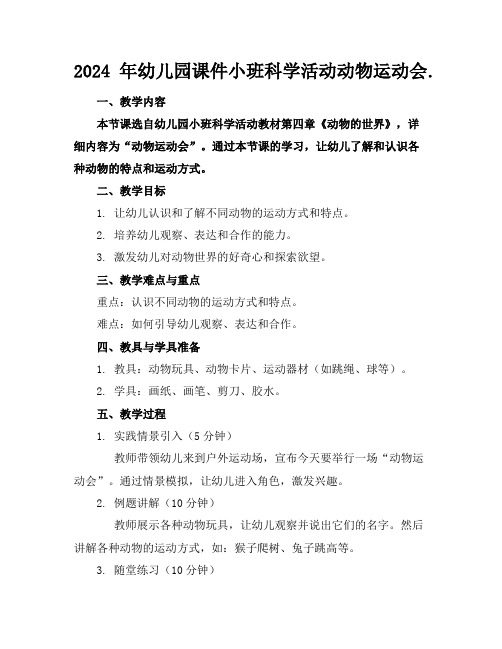 2024 年幼儿园课件小班科学活动动物运动会.

一、教学内容

本节课选自幼儿园小班科学活动教材第四章《动物的世界》，详细内容为“动物运动会”。通过本节课的学习，让幼儿了解和认识各种动物的特点和运动方式。

二、教学目标

1. 让幼儿认识和了解不同动物的运动方式和特点。

2. 培养幼儿观察、表达和合作的能力。

3. 激发幼儿对动物世界的好奇心和探索欲望。

三、教学难点与重点

重点：认识不同动物的运动方式和特点。

难点：如何引导幼儿观察、表达和合作。

四、教具与学具准备

1. 教具：动物玩具、动物卡片、运动器材（如跳绳、球等）。

2. 学具：画纸、画笔、剪刀、胶水。

五、教学过程

1. 实践情景引入（5 分钟）

教师带领幼儿来到户外运动场，宣布今天要举行一场“动物运动会”。通过情景模拟，让幼儿进入角色，激发兴趣。

2. 例题讲解（10 分钟）

教师展示各种动物玩具，让幼儿观察并说出它们的名字。然后讲解各种动物的运动方式，如：猴子爬树、兔子跳高等。

3. 随堂练习（10 分钟）